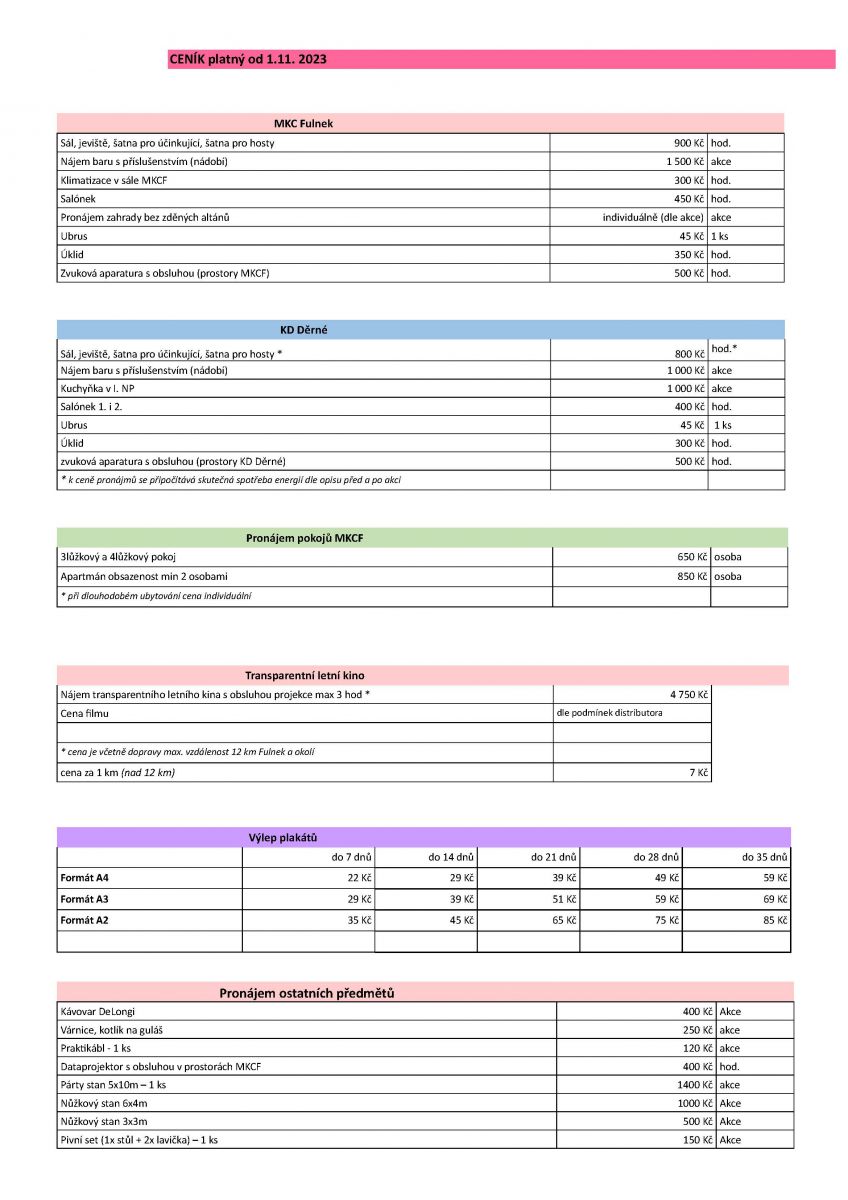 CENÍK platný od 1.11. 2023

MKC Fulnek

| | | |
|---|---|---|
| Sál, jeviště, šatna pro účinkující, šatna pro hosty | 900 Kč | hod. |
| Nájem baru s příslušenstvím (nádobí) | 1 500 Kč | akce |
| Klimatizace v sále MKCF | 300 Kč | hod. |
| Salónek | 450 Kč | hod. |
| Pronájem zahrady bez zděných altánů | individuálně (dle akce) | akce |
| Ubrus | 45 Kč | 1 ks |
| Úklid | 350 Kč | hod. |
| Zvuková aparatura s obsluhou (prostory MKCF) | 500 Kč | hod. |

KD Děrné

| | | |
|---|---|---|
| Sál, jeviště, šatna pro účinkující, šatna pro hosty * | 800 Kč | hod.* |
| Nájem baru s příslušenstvím (nádobí) | 1 000 Kč | akce |
| Kuchyňka v I. NP | 1 000 Kč | akce |
| Salónek 1. i 2. | 400 Kč | hod. |
| Ubrus | 45 Kč | 1 ks |
| Úklid | 300 Kč | hod. |
| zvuková aparatura s obsluhou (prostory KD Děrné) | 500 Kč | hod. |
| * k ceně pronájmů se připočítává skutečná spotřeba energií dle opisu před a po akci | | |

Pronájem pokojů MKCF

| | | |
|---|---|---|
| 3lůžkový a 4lůžkový pokoj | 650 Kč | osoba |
| Apartmán obsazenost min 2 osobami | 850 Kč | osoba |
| * při dlouhodobém ubytování cena individuální | | |

Transparentní letní kino

| | |
|---|---|
| Nájem transparentního letního kina s obsluhou projekce max 3 hod * | 4 750 Kč |
| Cena filmu | dle podmínek distributora |
| | |
| * cena je včetně dopravy max. vzdálenost 12 km Fulnek a okolí | |
| cena za 1 km (nad 12 km) | 7 Kč |

Výlep plakátů

| | do 7 dnů | do 14 dnů | do 21 dnů | do 28 dnů | do 35 dnů |
|---|---|---|---|---|---|
| Formát A4 | 22 Kč | 29 Kč | 39 Kč | 49 Kč | 59 Kč |
| Formát A3 | 29 Kč | 39 Kč | 51 Kč | 59 Kč | 69 Kč |
| Formát A2 | 35 Kč | 45 Kč | 65 Kč | 75 Kč | 85 Kč |
| | | | | | |

Pronájem ostatních předmětů

| | | |
|---|---|---|
| Kávovar DeLongi | 400 Kč | Akce |
| Várnice, kotlík na guláš | 250 Kč | akce |
| Praktikábl - 1 ks | 120 Kč | akce |
| Dataprojektor s obsluhou v prostorách MKCF | 400 Kč | hod. |
| Párty stan 5x10m – 1 ks | 1400 Kč | akce |
| Nůžkový stan 6x4m | 1000 Kč | Akce |
| Nůžkový stan 3x3m | 500 Kč | Akce |
| Pivní set (1x stůl + 2x lavička) – 1 ks | 150 Kč | Akce |